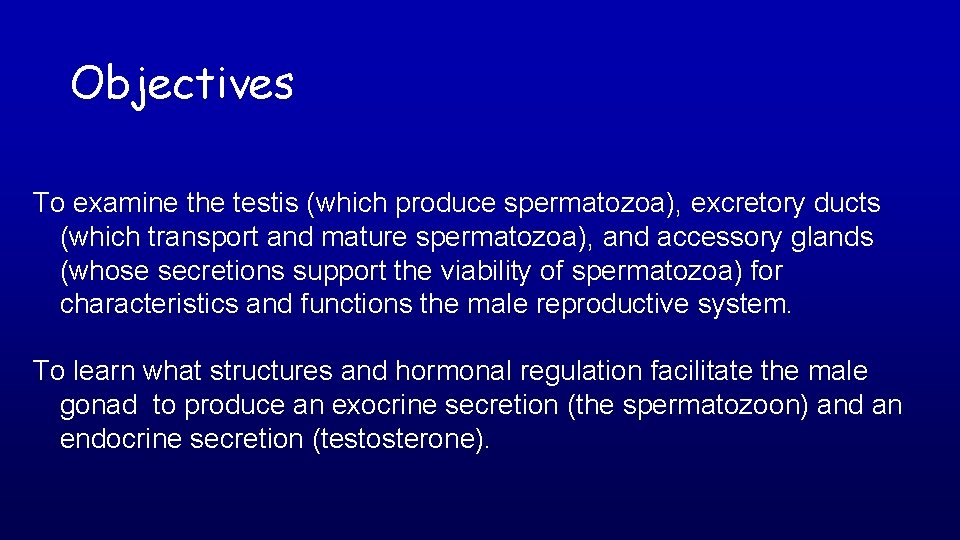 Objectives

To examine the testis (which produce spermatozoa), excretory ducts (which transport and mature spermatozoa), and accessory glands (whose secretions support the viability of spermatozoa) for characteristics and functions the male reproductive system.

To learn what structures and hormonal regulation facilitate the male gonad to produce an exocrine secretion (the spermatozoon) and an endocrine secretion (testosterone).